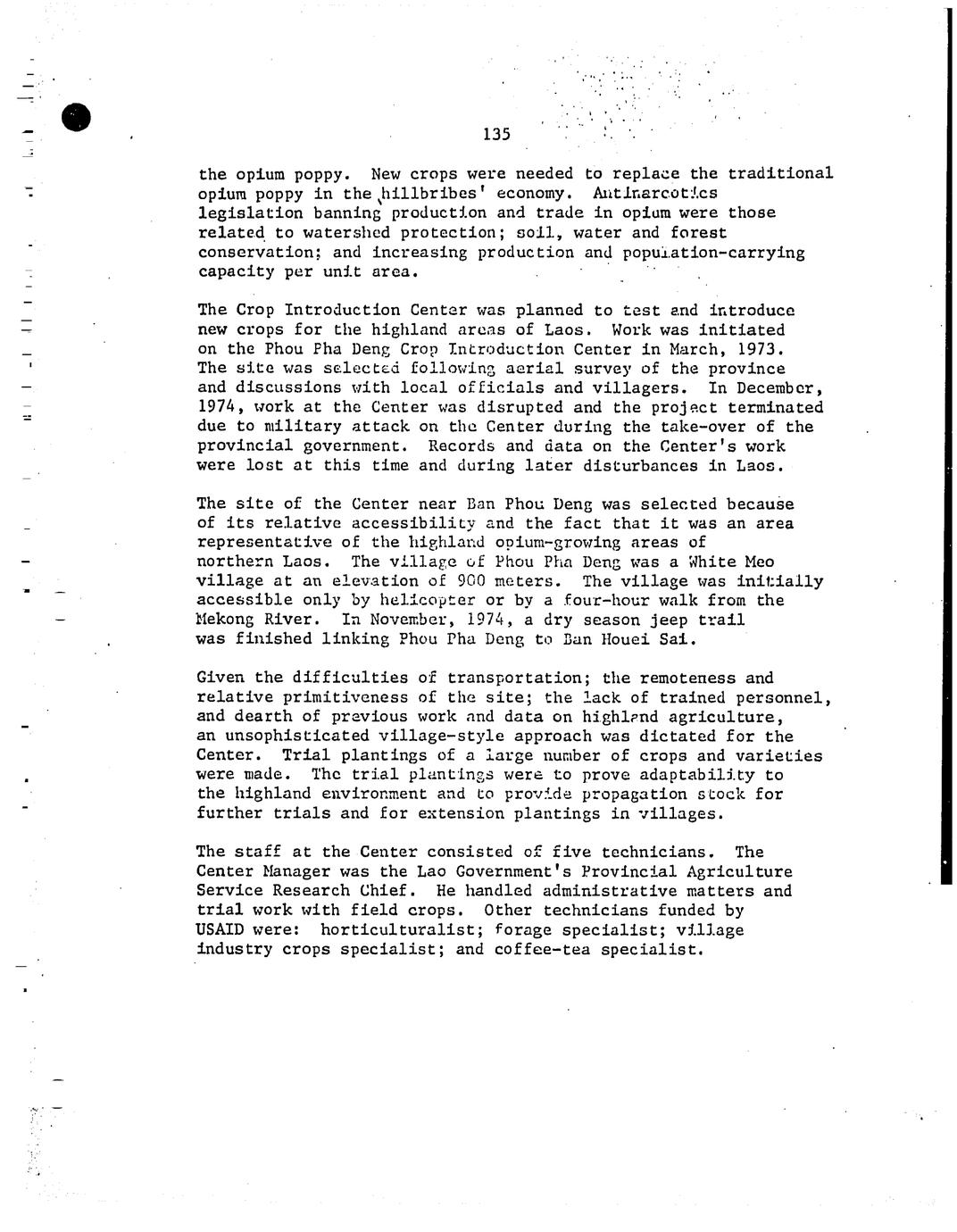 135

the opium poppy. New crops were needed to replace the traditional opium poppy in the hillbribes' economy. Antinarcotics legislation banning production and trade in opium were those related to watershed protection; soil, water and forest conservation; and increasing production and population-carrying capacity per unit area.

The Crop Introduction Center was planned to test and introduce new crops for the highland areas of Laos. Work was initiated on the Phou Pha Deng Crop Introduction Center in March, 1973. The site was selected following aerial survey of the province and discussions with local officials and villagers. In December, 1974, work at the Center was disrupted and the project terminated due to military attack on the Center during the take-over of the provincial government. Records and data on the Center's work were lost at this time and during later disturbances in Laos.

The site of the Center near Ban Phou Deng was selected because of its relative accessibility and the fact that it was an area representative of the highland opium-growing areas of northern Laos. The village of Phou Pha Deng was a White Meo village at an elevation of 900 meters. The village was initially accessible only by helicopter or by a four-hour walk from the Mekong River. In November, 1974, a dry season jeep trail was finished linking Phou Pha Deng to Ban Houei Sai.

Given the difficulties of transportation; the remoteness and relative primitiveness of the site; the lack of trained personnel, and dearth of previous work and data on highland agriculture, an unsophisticated village-style approach was dictated for the Center. Trial plantings of a large number of crops and varieties were made. The trial plantings were to prove adaptability to the highland environment and to provide propagation stock for further trials and for extension plantings in villages.

The staff at the Center consisted of five technicians. The Center Manager was the Lao Government's Provincial Agriculture Service Research Chief. He handled administrative matters and trial work with field crops. Other technicians funded by USAID were: horticulturalist; forage specialist; village industry crops specialist; and coffee-tea specialist.